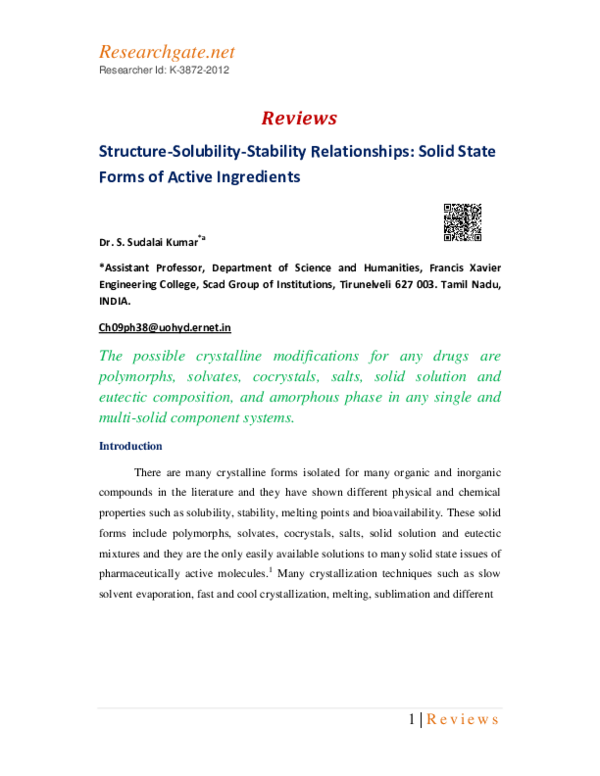 Researchgate.net
Researcher Id: K-3872-2012

Reviews

Structure-Solubility-Stability Relationships: Solid State Forms of Active Ingredients

Dr. S. Sudalai Kumar$^{*a}$

*Assistant Professor, Department of Science and Humanities, Francis Xavier Engineering College, Scad Group of Institutions, Tirunelveli 627 003. Tamil Nadu, INDIA.

Ch09ph38@uohyd.ernet.in

The possible crystalline modifications for any drugs are polymorphs, solvates, cocrystals, salts, solid solution and eutectic composition, and amorphous phase in any single and multi-solid component systems.

Introduction

There are many crystalline forms isolated for many organic and inorganic compounds in the literature and they have shown different physical and chemical properties such as solubility, stability, melting points and bioavailability. These solid forms include polymorphs, solvates, cocrystals, salts, solid solution and eutectic mixtures and they are the only easily available solutions to many solid state issues of pharmaceutically active molecules.$^1$ Many crystallization techniques such as slow solvent evaporation, fast and cool crystallization, melting, sublimation and different

1 | Reviews